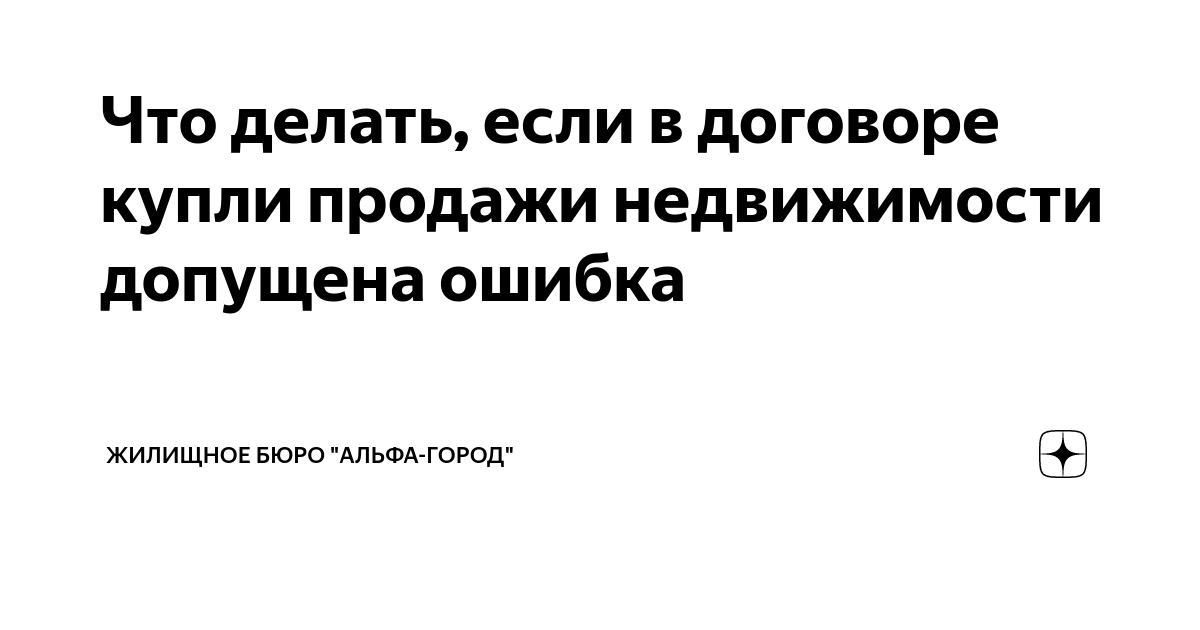 Что делать, если в договоре купли продажи недвижимости допущена ошибка

ЖИЛИЩНОЕ БЮРО "АЛЬФА-ГОРОД"